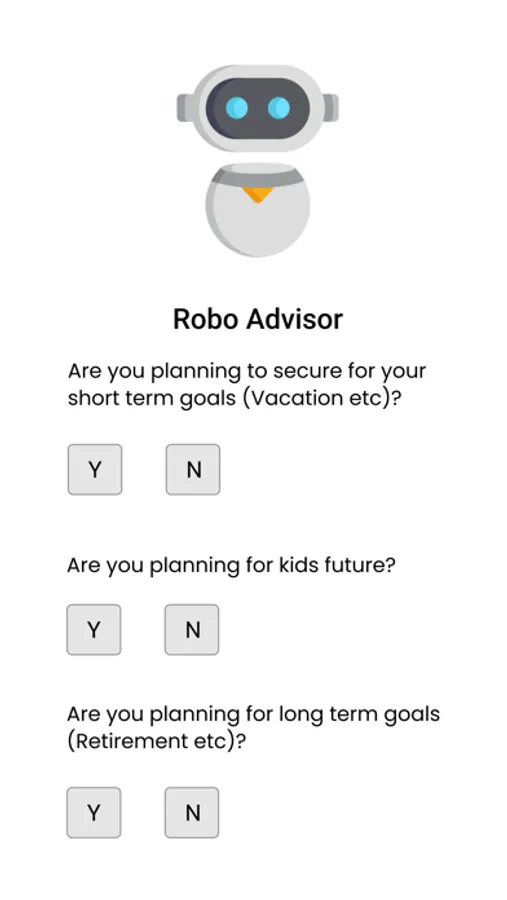 Robo Advisor

Are you planning to secure for your short term goals (Vacation etc)?

Y N

Are you planning for kids future?

Y N

Are you planning for long term goals (Retirement etc)?

Y N